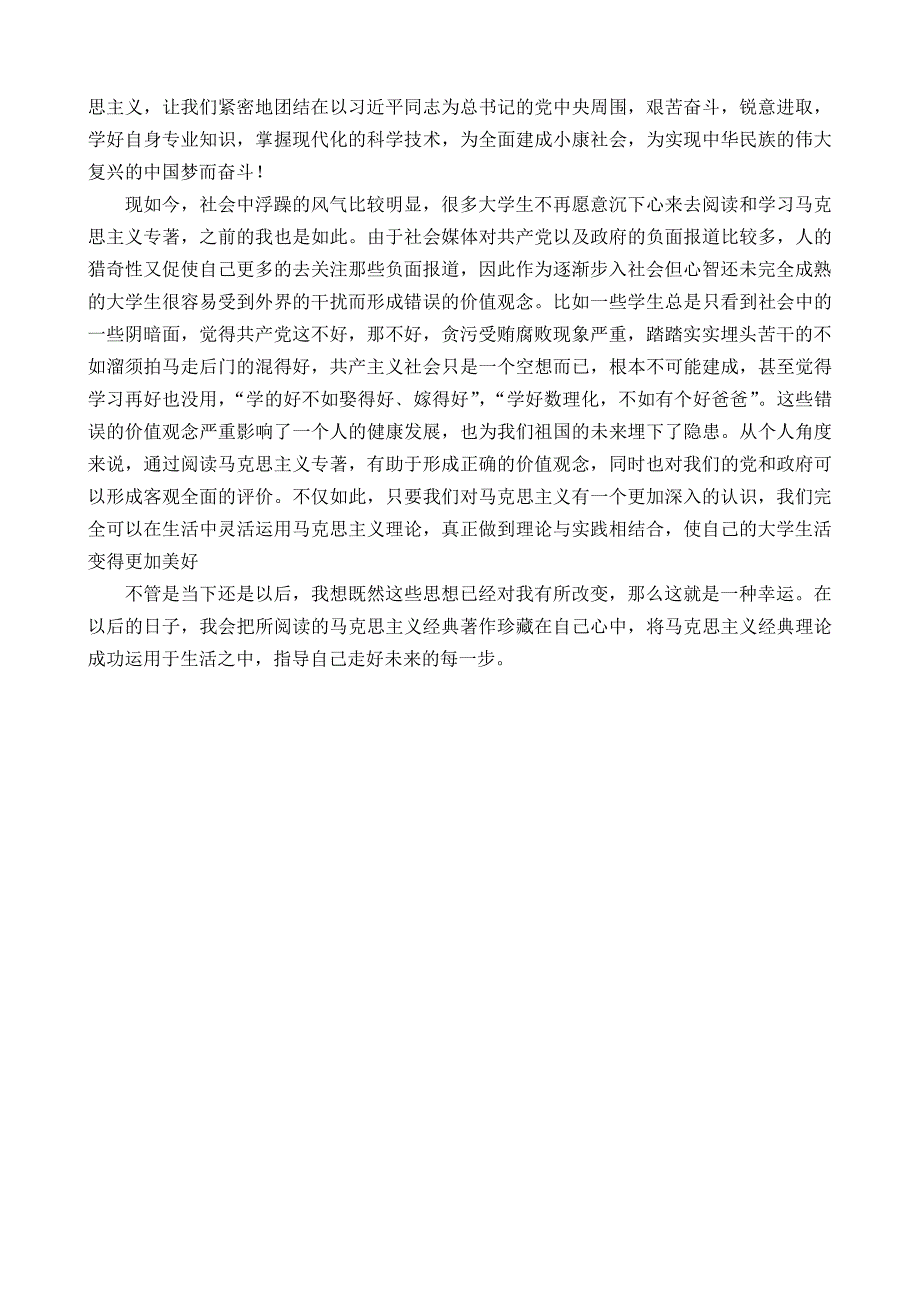 思主义，让我们紧密地团结在以习近平同志为总书记的党中央周围，艰苦奋斗，锐意进取，学好自身专业知识，掌握现代化的科学技术，为全面建成小康社会，为实现中华民族的伟大复兴的中国梦而奋斗！

现如今，社会中浮躁的风气比较明显，很多大学生不再愿意沉下心来去阅读和学习马克思主义专著，之前的我也是如此。由于社会媒体对共产党以及政府的负面报道比较多，人的猎奇性又促使自己更多的去关注那些负面报道，因此作为逐渐步入社会但心智还未完全成熟的大学生很容易受到外界的干扰而形成错误的价值观念。比如一些学生总是只看到社会中的一些阴暗面，觉得共产党这不好，那不好，贪污受贿腐败现象严重，踏踏实实埋头苦干的不如溜须拍马走后门的混得好，共产主义社会只是一个空想而已，根本不可能建成，甚至觉得学习再好也没用，“学的好不如娶得好、嫁得好”，“学好数理化，不如有个好爸爸”。这些错误的价值观念严重影响了一个人的健康发展，也为我们祖国的未来埋下了隐患。从个人角度来说，通过阅读马克思主义专著，有助于形成正确的价值观念，同时也对我们的党和政府可以形成客观全面的评价。不仅如此，只要我们对马克思主义有一个更加深入的认识，我们完全可以在生活中灵活运用马克思主义理论，真正做到理论与实践相结合，使自己的大学生活变得更加美好

不管是当下还是以后，我想既然这些思想已经对我有所改变，那么这就是一种幸运。在以后的日子，我会把所阅读的马克思主义经典著作珍藏在自己心中，将马克思主义经典理论成功运用于生活之中，指导自己走好未来的每一步。